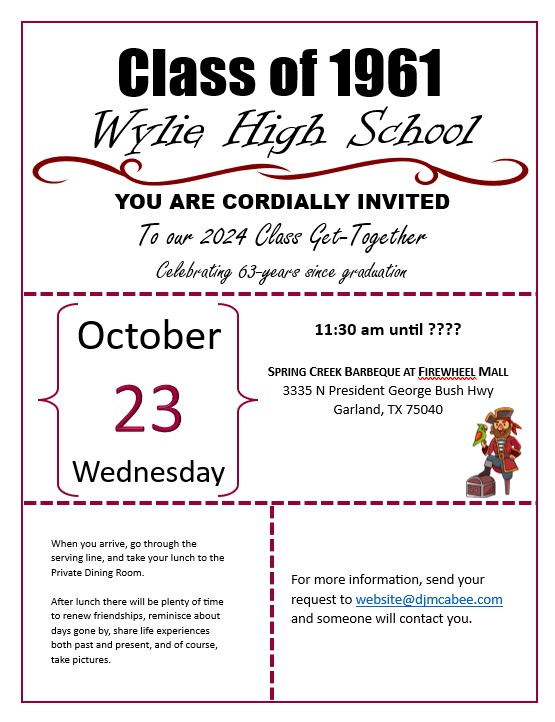 Class of 1961

Wylie High School

YOU ARE CORDIALLY INVITED

To our 2024 Class Get-Together

Celebrating 63-years since graduation

October

23

Wednesday

11:30 am until ????

SPRING CREEK BARBEQUE AT FIREWHEEL MALL
3335 N President George Bush Hwy
Garland, TX 75040

When you arrive, go through the serving line, and take your lunch to the Private Dining Room.

After lunch there will be plenty of time to renew friendships, reminisce about days gone by, share life experiences both past and present, and of course, take pictures.

For more information, send your request to website@djmcabee.com and someone will contact you.